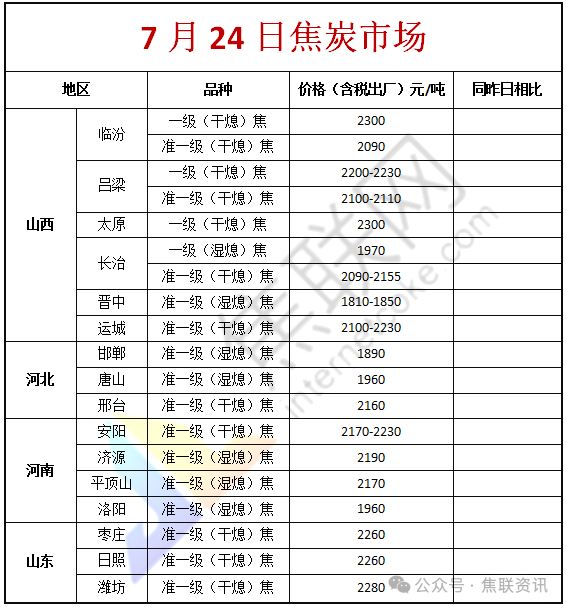 7 月 24 日焦炭市场

| 地区 | | 品种 | 价格（含税出厂）元/吨 | 同昨日相比 |
|---|---|---|---|---|
| 山西 | 临汾 | 一级（干熄）焦 | 2300 | |
| | | 准一级（干熄）焦 | 2090 | |
| | 吕梁 | 一级（干熄）焦 | 2200-2230 | |
| | | 准一级（干熄）焦 | 2100-2110 | |
| | 太原 | 一级（干熄）焦 | 2300 | |
| | 长治 | 一级（湿熄）焦 | 1970 | |
| | | 准一级（干熄）焦 | 2090-2155 | |
| | 晋中 | 准一级（湿熄）焦 | 1810-1850 | |
| | 运城 | 准一级（干熄）焦 | 2100-2230 | |
| 河北 | 邯郸 | 准一级（湿熄）焦 | 1890 | |
| | 唐山 | 准一级（湿熄）焦 | 1960 | |
| | 邢台 | 准一级（干熄）焦 | 2160 | |
| 河南 | 安阳 | 准一级（干熄）焦 | 2170-2230 | |
| | 济源 | 准一级（湿熄）焦 | 2190 | |
| | 平顶山 | 准一级（湿熄）焦 | 2170 | |
| | 洛阳 | 准一级（湿熄）焦 | 1960 | |
| 山东 | 枣庄 | 准一级（干熄）焦 | 2260 | |
| | 日照 | 准一级（干熄）焦 | 2260 | |
| | 潍坊 | 准一级（干熄）焦 | 2280 | |

internetcoke.com

公众号 · 焦联资讯